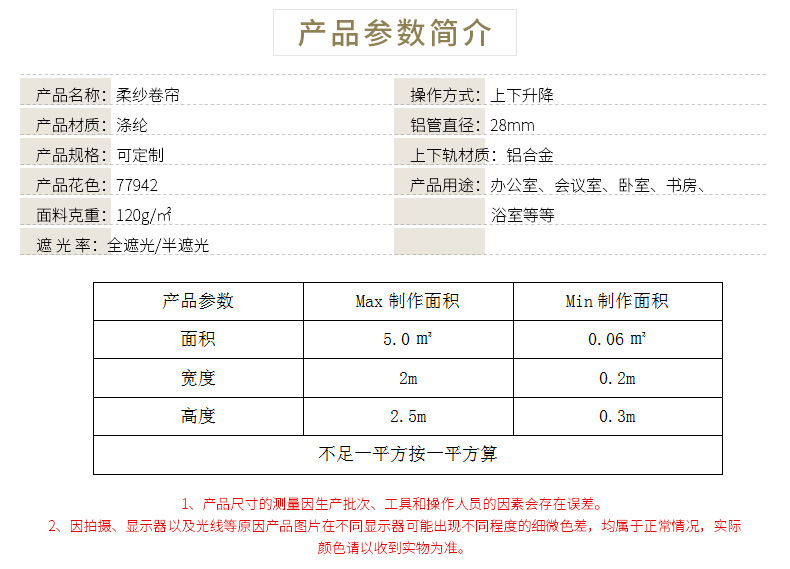 产品参数简介

产品名称：柔纱卷帘
产品材质：涤纶
产品规格：可定制
产品花色：77942
面料克重：120g/㎡
遮 光 率：全遮光/半遮光

操作方式：上下升降
铝管直径：28mm
上下轨材质：铝合金
产品用途：办公室、会议室、卧室、书房、浴室等等

| 产品参数 | Max 制作面积 | Min 制作面积 |
|---|---|---|
| 面积 | 5.0 ㎡ | 0.06 ㎡ |
| 宽度 | 2m | 0.2m |
| 高度 | 2.5m | 0.3m |
| 不足一平方按一平方算 | | |

1、产品尺寸的测量因生产批次、工具和操作人员的因素会存在误差。
2、因拍摄、显示器以及光线等原因产品图片在不同显示器可能出现不同程度的细微色差，均属于正常情况，实际颜色请以收到实物为准。